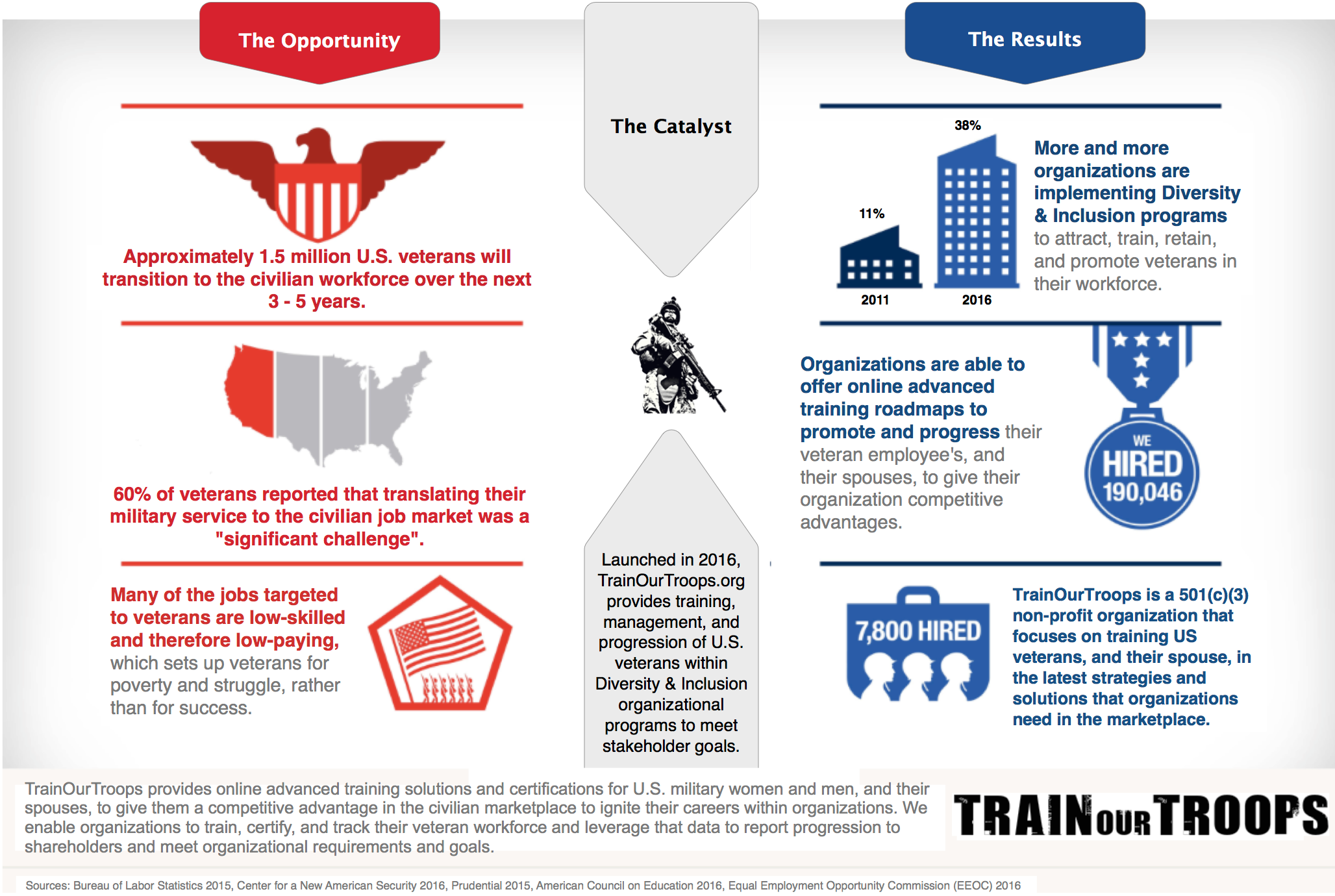 The Opportunity

Approximately 1.5 million U.S. veterans will transition to the civilian workforce over the next 3 - 5 years.

60% of veterans reported that translating their military service to the civilian job market was a "significant challenge".

Many of the jobs targeted to veterans are low-skilled and therefore low-paying, which sets up veterans for poverty and struggle, rather than for success.

The Catalyst

Launched in 2016, TrainOurTroops.org provides training, management, and progression of U.S. veterans within Diversity & Inclusion organizational programs to meet stakeholder goals.

The Results

38%

11%

2011

2016

More and more organizations are implementing Diversity & Inclusion programs to attract, train, retain, and promote veterans in their workforce.

Organizations are able to offer online advanced training roadmaps to promote and progress their veteran employee's, and their spouses, to give their organization competitive advantages.

WE HIRED 190,046

7,800 HIRED

TrainOurTroops is a 501(c)(3) non-profit organization that focuses on training US veterans, and their spouse, in the latest strategies and solutions that organizations need in the marketplace.

TrainOurTroops provides online advanced training solutions and certifications for U.S. military women and men, and their spouses, to give them a competitive advantage in the civilian marketplace to ignite their careers within organizations. We enable organizations to train, certify, and track their veteran workforce and leverage that data to report progression to shareholders and meet organizational requirements and goals.

TRAIN OUR TROOPS

Sources: Bureau of Labor Statistics 2015, Center for a New American Security 2016, Prudential 2015, American Council on Education 2016, Equal Employment Opportunity Commission (EEOC) 2016